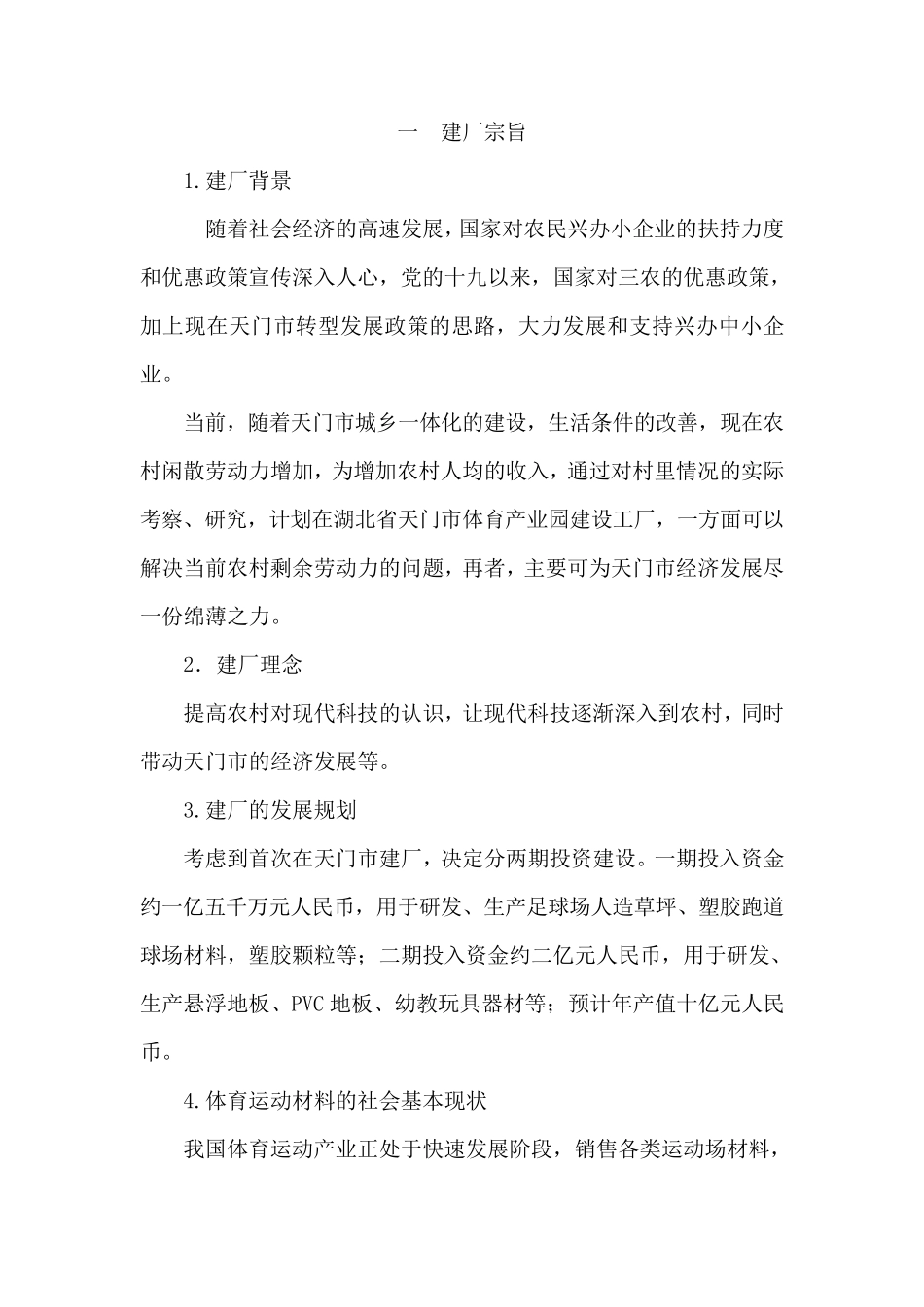 一　建厂宗旨

1.建厂背景

随着社会经济的高速发展，国家对农民兴办小企业的扶持力度和优惠政策宣传深入人心，党的十九以来，国家对三农的优惠政策，加上现在天门市转型发展政策的思路，大力发展和支持兴办中小企业。

当前，随着天门市城乡一体化的建设，生活条件的改善，现在农村闲散劳动力增加，为增加农村人均的收入，通过对村里情况的实际考察、研究，计划在湖北省天门市体育产业园建设工厂，一方面可以解决当前农村剩余劳动力的问题，再者，主要可为天门市经济发展尽一份绵薄之力。

2．建厂理念

提高农村对现代科技的认识，让现代科技逐渐深入到农村，同时带动天门市的经济发展等。

3.建厂的发展规划

考虑到首次在天门市建厂，决定分两期投资建设。一期投入资金约一亿五千万元人民币，用于研发、生产足球场人造草坪、塑胶跑道球场材料，塑胶颗粒等；二期投入资金约二亿元人民币，用于研发、生产悬浮地板、PVC 地板、幼教玩具器材等；预计年产值十亿元人民币。

4.体育运动材料的社会基本现状

我国体育运动产业正处于快速发展阶段，销售各类运动场材料，